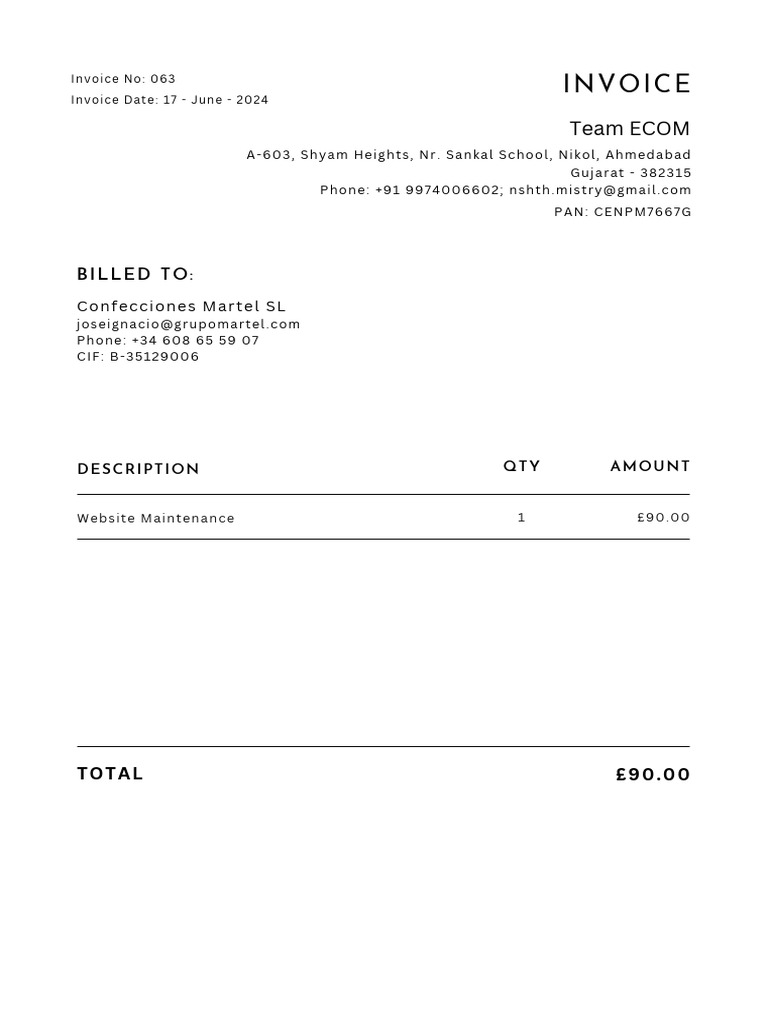 Invoice No: 063
Invoice Date: 17 - June - 2024

INVOICE

Team ECOM
A-603, Shyam Heights, Nr. Sankal School, Nikol, Ahmedabad
Gujarat - 382315
Phone: +91 9974006602; nshth.mistry@gmail.com
PAN: CENPM7667G

BILLED TO:

Confecciones Martel SL
joseignacio@grupomartel.com
Phone: +34 608 65 59 07
CIF: B-35129006

| DESCRIPTION | QTY | AMOUNT |
|---|---|---|
| Website Maintenance | 1 | £90.00 |

TOTAL £90.00